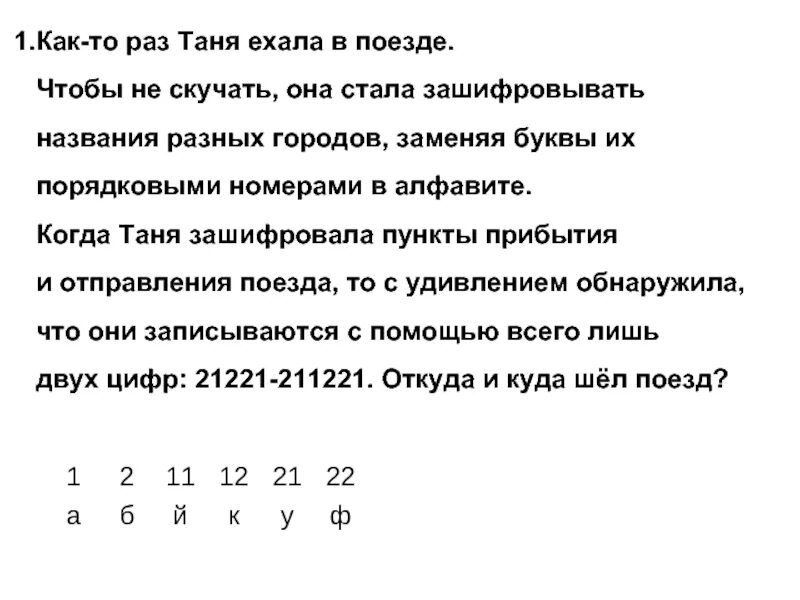 1.Как-то раз Таня ехала в поезде.

Чтобы не скучать, она стала зашифровывать названия разных городов, заменяя буквы их порядковыми номерами в алфавите.

Когда Таня зашифровала пункты прибытия и отправления поезда, то с удивлением обнаружила, что они записываются с помощью всего лишь двух цифр: 21221-211221. Откуда и куда шёл поезд?

| 1 | 2 | 11 | 12 | 21 | 22 |
|---|---|---|---|---|---|
| а | б | й | к | у | ф |